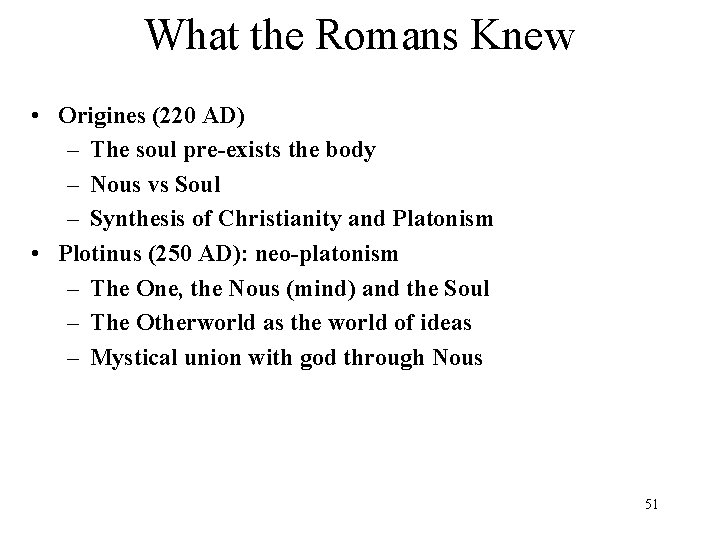 What the Romans Knew

• Origines (220 AD)
  – The soul pre-exists the body
  – Nous vs Soul
  – Synthesis of Christianity and Platonism
• Plotinus (250 AD): neo-platonism
  – The One, the Nous (mind) and the Soul
  – The Otherworld as the world of ideas
  – Mystical union with god through Nous

51